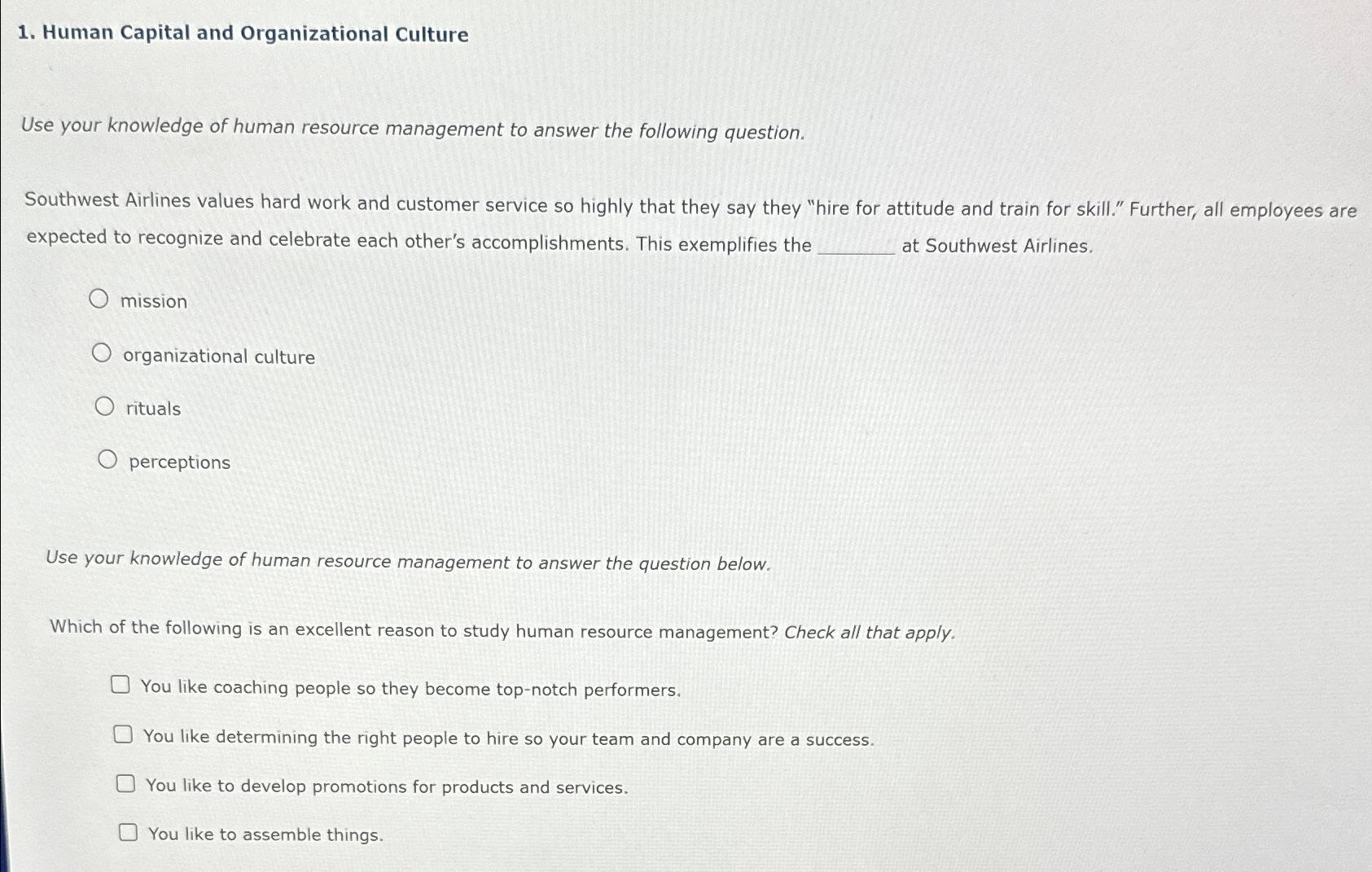 1. Human Capital and Organizational Culture

Use your knowledge of human resource management to answer the following question.

Southwest Airlines values hard work and customer service so highly that they say they "hire for attitude and train for skill." Further, all employees are expected to recognize and celebrate each other's accomplishments. This exemplifies the ________ at Southwest Airlines.

mission

organizational culture

rituals

perceptions

Use your knowledge of human resource management to answer the question below.

Which of the following is an excellent reason to study human resource management? Check all that apply.

You like coaching people so they become top-notch performers.

You like determining the right people to hire so your team and company are a success.

You like to develop promotions for products and services.

You like to assemble things.